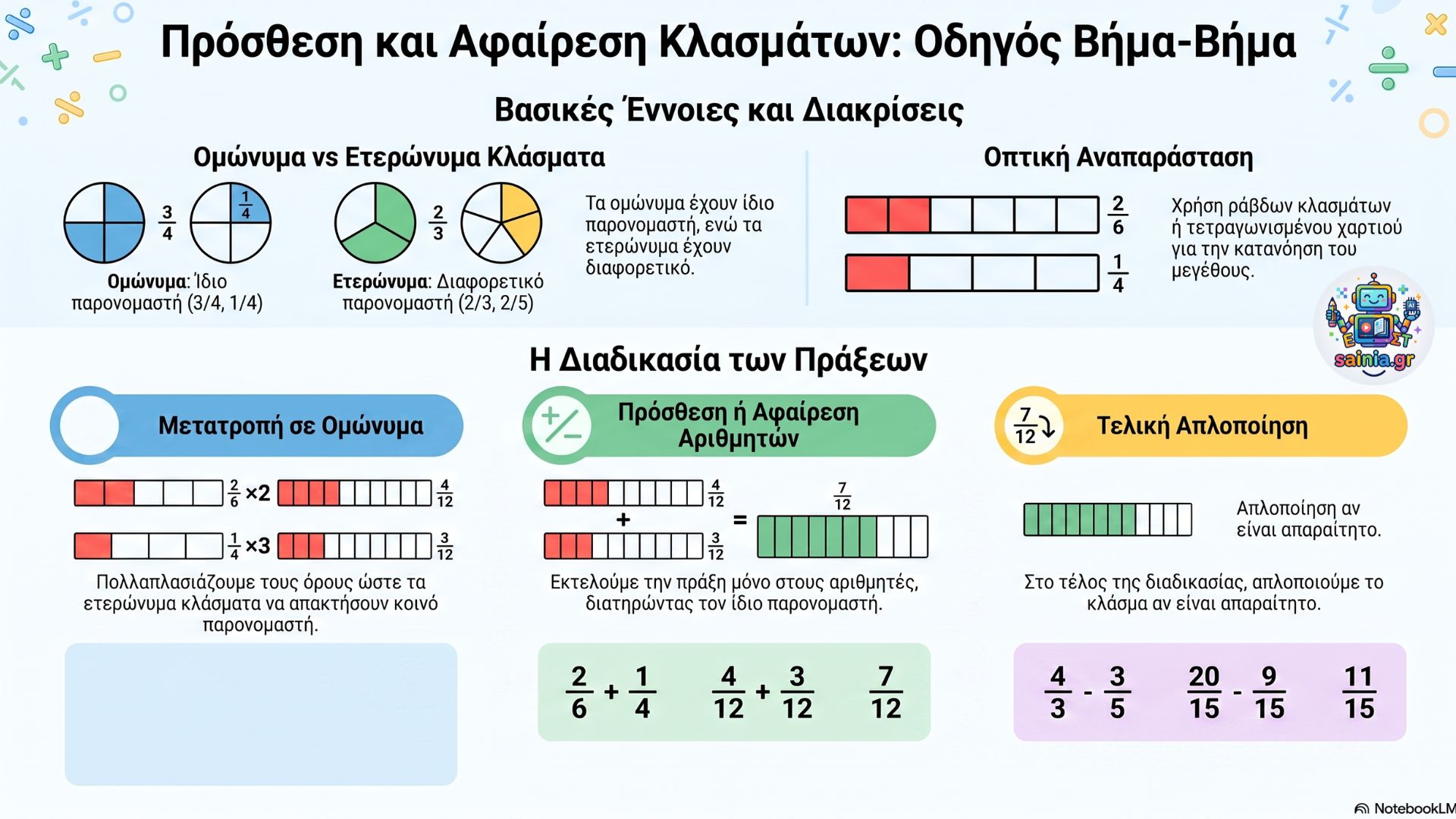 Πρόσθεση και Αφαίρεση Κλασμάτων: Οδηγός Βήμα-Βήμα

Βασικές Έννοιες και Διακρίσεις

Ομώνυμα vs Ετερώνυμα Κλάσματα

$\frac{3}{4}$ $\frac{1}{4}$

Ομώνυμα: Ίδιο παρονομαστή (3/4, 1/4)

$\frac{2}{3}$

Ετερώνυμα: Διαφορετικό παρονομαστή (2/3, 2/5)

Τα ομώνυμα έχουν ίδιο παρονομαστή, ενώ τα ετερώνυμα έχουν διαφορετικό.

Οπτική Αναπαράσταση

$\frac{2}{6}$

$\frac{1}{4}$

Χρήση ράβδων κλασμάτων ή τετραγωνισμένου χαρτιού για την κατανόηση του μεγέθους.

sainia.gr

Η Διαδικασία των Πράξεων

Μετατροπή σε Ομώνυμα

$\frac{2}{6}$ ×2 $\frac{4}{12}$

$\frac{1}{4}$ ×3 $\frac{3}{12}$

Πολλαπλασιάζουμε τους όρους ώστε τα ετερώνυμα κλάσματα να αποκτήσουν κοινό παρονομαστή.

Πρόσθεση ή Αφαίρεση Αριθμητών

$\frac{4}{12}$ + $\frac{3}{12}$ = $\frac{7}{12}$

Εκτελούμε την πράξη μόνο στους αριθμητές, διατηρώντας τον ίδιο παρονομαστή.

$\frac{2}{6} + \frac{1}{4}$ $\frac{4}{12} + \frac{3}{12}$ $\frac{7}{12}$

$\frac{7}{12}$

Τελική Απλοποίηση

Απλοποίηση αν είναι απαραίτητο.

Στο τέλος της διαδικασίας, απλοποιούμε το κλάσμα αν είναι απαραίτητο.

$\frac{4}{3} - \frac{3}{5}$ $\frac{20}{15} - \frac{9}{15}$ $\frac{11}{15}$

NotebookLM